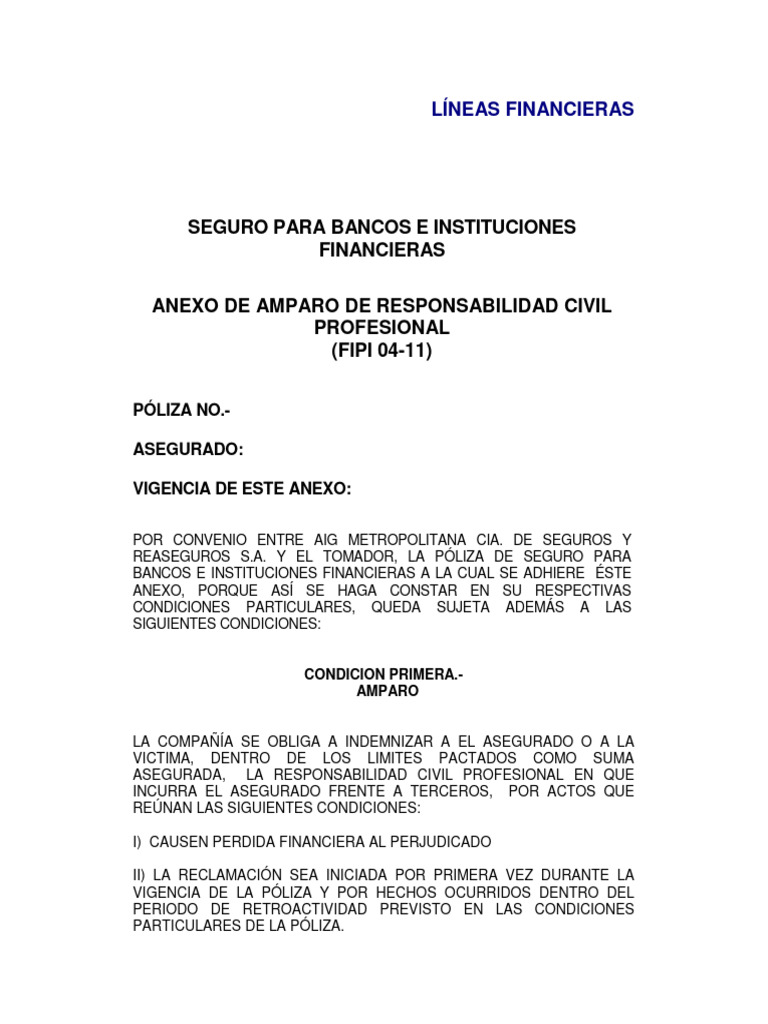 LÍNEAS FINANCIERAS

SEGURO PARA BANCOS E INSTITUCIONES FINANCIERAS

ANEXO DE AMPARO DE RESPONSABILIDAD CIVIL PROFESIONAL
(FIPI 04-11)

PÓLIZA NO.-

ASEGURADO:

VIGENCIA DE ESTE ANEXO:

POR CONVENIO ENTRE AIG METROPOLITANA CIA. DE SEGUROS Y REASEGUROS S.A. Y EL TOMADOR, LA PÓLIZA DE SEGURO PARA BANCOS E INSTITUCIONES FINANCIERAS A LA CUAL SE ADHIERE ÉSTE ANEXO, PORQUE ASÍ SE HAGA CONSTAR EN SU RESPECTIVAS CONDICIONES PARTICULARES, QUEDA SUJETA ADEMÁS A LAS SIGUIENTES CONDICIONES:

CONDICION PRIMERA.-
AMPARO

LA COMPAÑÍA SE OBLIGA A INDEMNIZAR A EL ASEGURADO O A LA VICTIMA, DENTRO DE LOS LIMITES PACTADOS COMO SUMA ASEGURADA, LA RESPONSABILIDAD CIVIL PROFESIONAL EN QUE INCURRA EL ASEGURADO FRENTE A TERCEROS, POR ACTOS QUE REÚNAN LAS SIGUIENTES CONDICIONES:

I) CAUSEN PERDIDA FINANCIERA AL PERJUDICADO

II) LA RECLAMACIÓN SEA INICIADA POR PRIMERA VEZ DURANTE LA VIGENCIA DE LA PÓLIZA Y POR HECHOS OCURRIDOS DENTRO DEL PERIODO DE RETROACTIVIDAD PREVISTO EN LAS CONDICIONES PARTICULARES DE LA PÓLIZA.